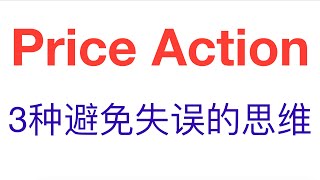 Price Action

3种避免失误的思维